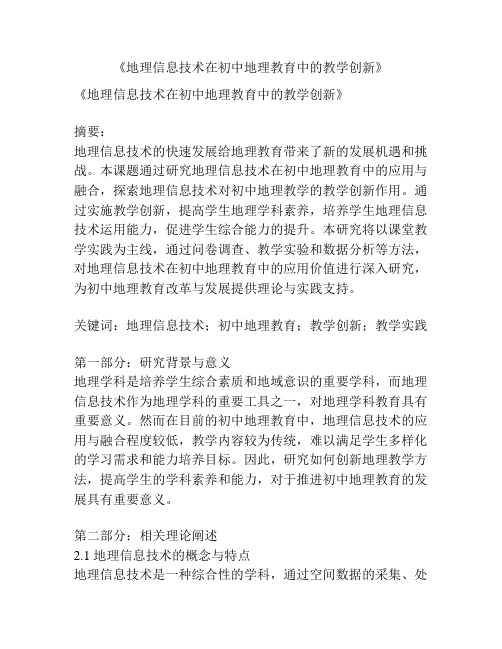 《地理信息技术在初中地理教育中的教学创新》

《地理信息技术在初中地理教育中的教学创新》

摘要：
地理信息技术的快速发展给地理教育带来了新的发展机遇和挑战。本课题通过研究地理信息技术在初中地理教育中的应用与融合，探索地理信息技术对初中地理教学的教学创新作用。通过实施教学创新，提高学生地理学科素养，培养学生地理信息技术运用能力，促进学生综合能力的提升。本研究将以课堂教学实践为主线，通过问卷调查、教学实验和数据分析等方法，对地理信息技术在初中地理教育中的应用价值进行深入研究，为初中地理教育改革与发展提供理论与实践支持。

关键词：地理信息技术；初中地理教育；教学创新；教学实践

第一部分：研究背景与意义
地理学科是培养学生综合素质和地域意识的重要学科，而地理信息技术作为地理学科的重要工具之一，对地理学科教育具有重要意义。然而在目前的初中地理教育中，地理信息技术的应用与融合程度较低，教学内容较为传统，难以满足学生多样化的学习需求和能力培养目标。因此，研究如何创新地理教学方法，提高学生的学科素养和能力，对于推进初中地理教育的发展具有重要意义。

第二部分：相关理论阐述
2.1 地理信息技术的概念与特点
地理信息技术是一种综合性的学科，通过空间数据的采集、处